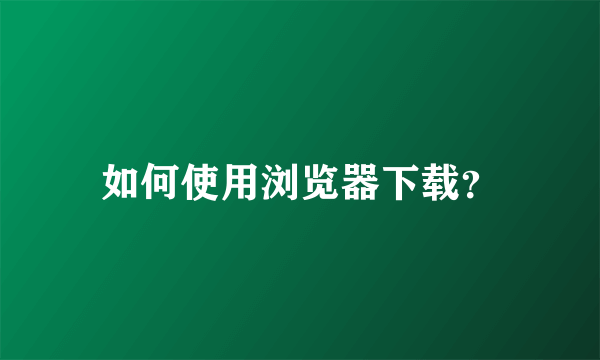 如何使用浏览器下载?